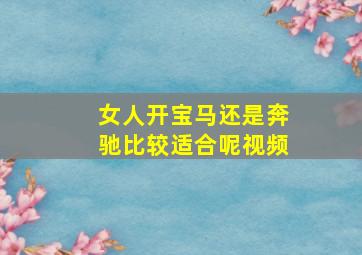 女人开宝马还是奔驰比较适合呢视频